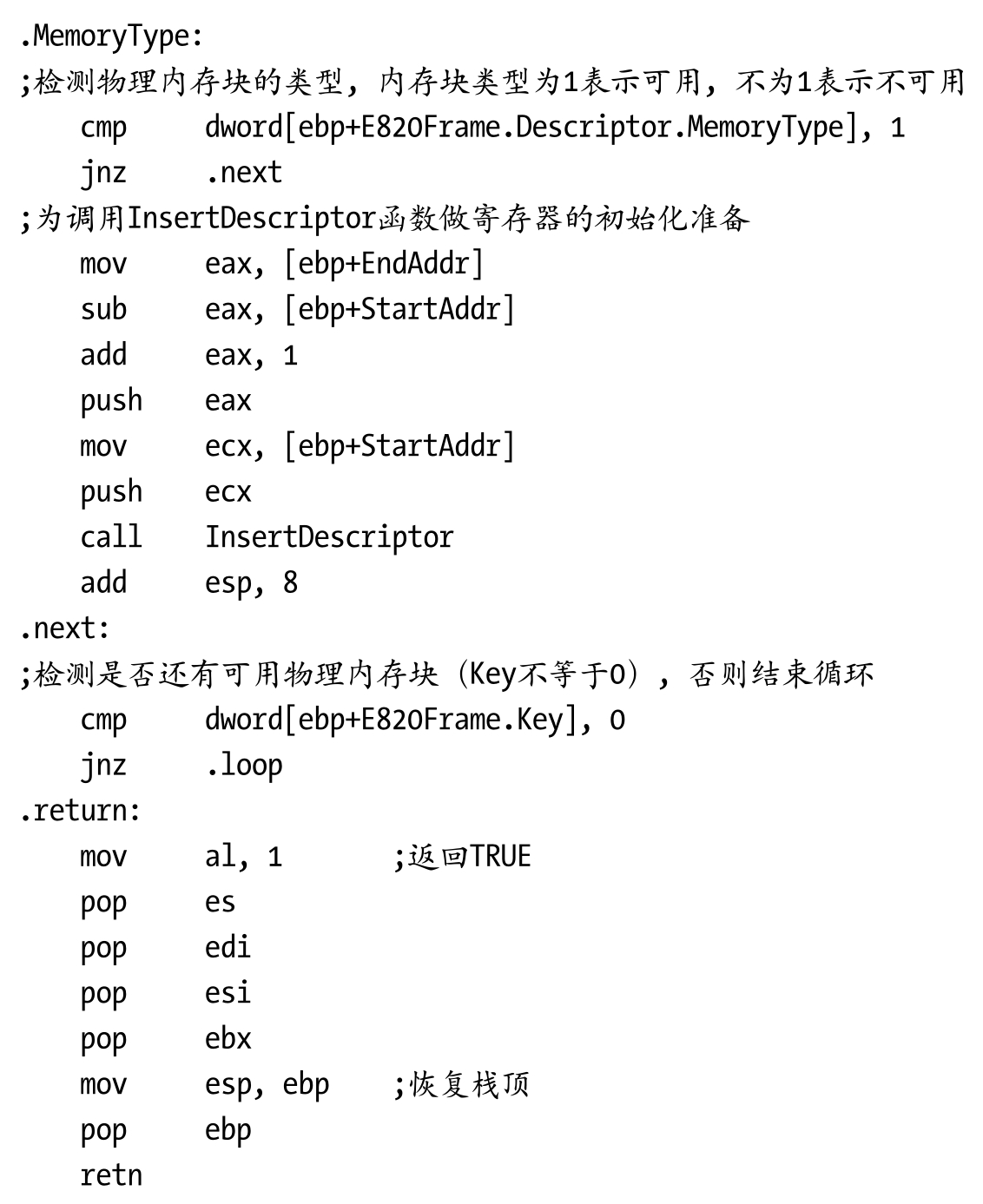 .MemoryType:
;检测物理内存块的类型，内存块类型为1表示可用，不为1表示不可用
cmp dword[ebp+E820Frame.Descriptor.MemoryType], 1
jnz .next
;为调用InsertDescriptor函数做寄存器的初始化准备
mov eax, [ebp+EndAddr]
sub eax, [ebp+StartAddr]
add eax, 1
push eax
mov ecx, [ebp+StartAddr]
push ecx
call InsertDescriptor
add esp, 8
.next:
;检测是否还有可用物理内存块（Key不等于0），否则结束循环
cmp dword[ebp+E820Frame.Key], 0
jnz .loop
.return:
mov al, 1 ;返回TRUE
pop es
pop edi
pop esi
pop ebx
mov esp, ebp ;恢复栈顶
pop ebp
retn